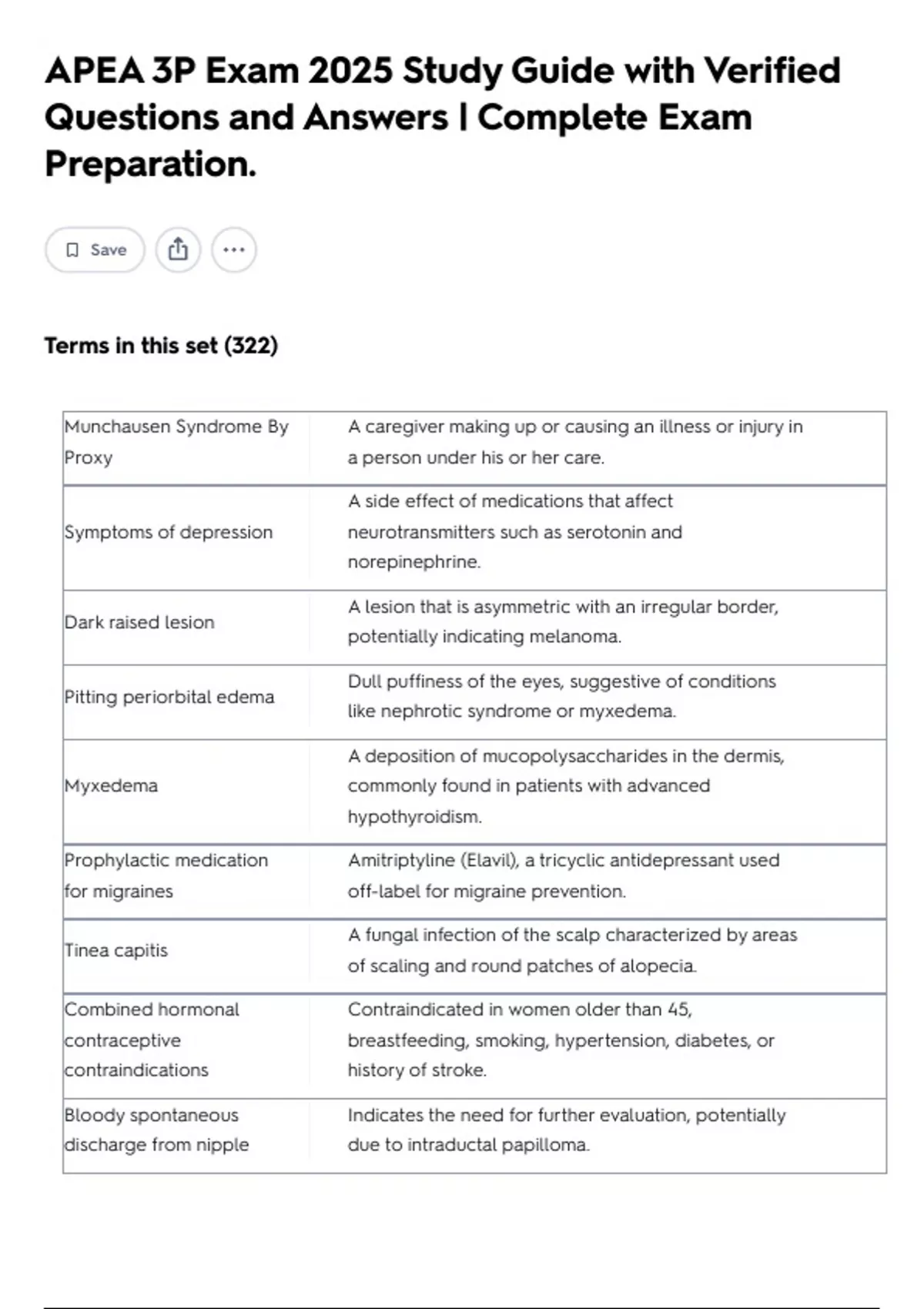 APEA 3P Exam 2025 Study Guide with Verified Questions and Answers | Complete Exam Preparation.

Save

Terms in this set (322)

| | |
|---|---|
| Munchausen Syndrome By Proxy | A caregiver making up or causing an illness or injury in a person under his or her care. |
| Symptoms of depression | A side effect of medications that affect neurotransmitters such as serotonin and norepinephrine. |
| Dark raised lesion | A lesion that is asymmetric with an irregular border, potentially indicating melanoma. |
| Pitting periorbital edema | Dull puffiness of the eyes, suggestive of conditions like nephrotic syndrome or myxedema. |
| Myxedema | A deposition of mucopolysaccharides in the dermis, commonly found in patients with advanced hypothyroidism. |
| Prophylactic medication for migraines | Amitriptyline (Elavil), a tricyclic antidepressant used off-label for migraine prevention. |
| Tinea capitis | A fungal infection of the scalp characterized by areas of scaling and round patches of alopecia. |
| Combined hormonal contraceptive contraindications | Contraindicated in women older than 45, breastfeeding, smoking, hypertension, diabetes, or history of stroke. |
| Bloody spontaneous discharge from nipple | Indicates the need for further evaluation, potentially due to intraductal papilloma. |